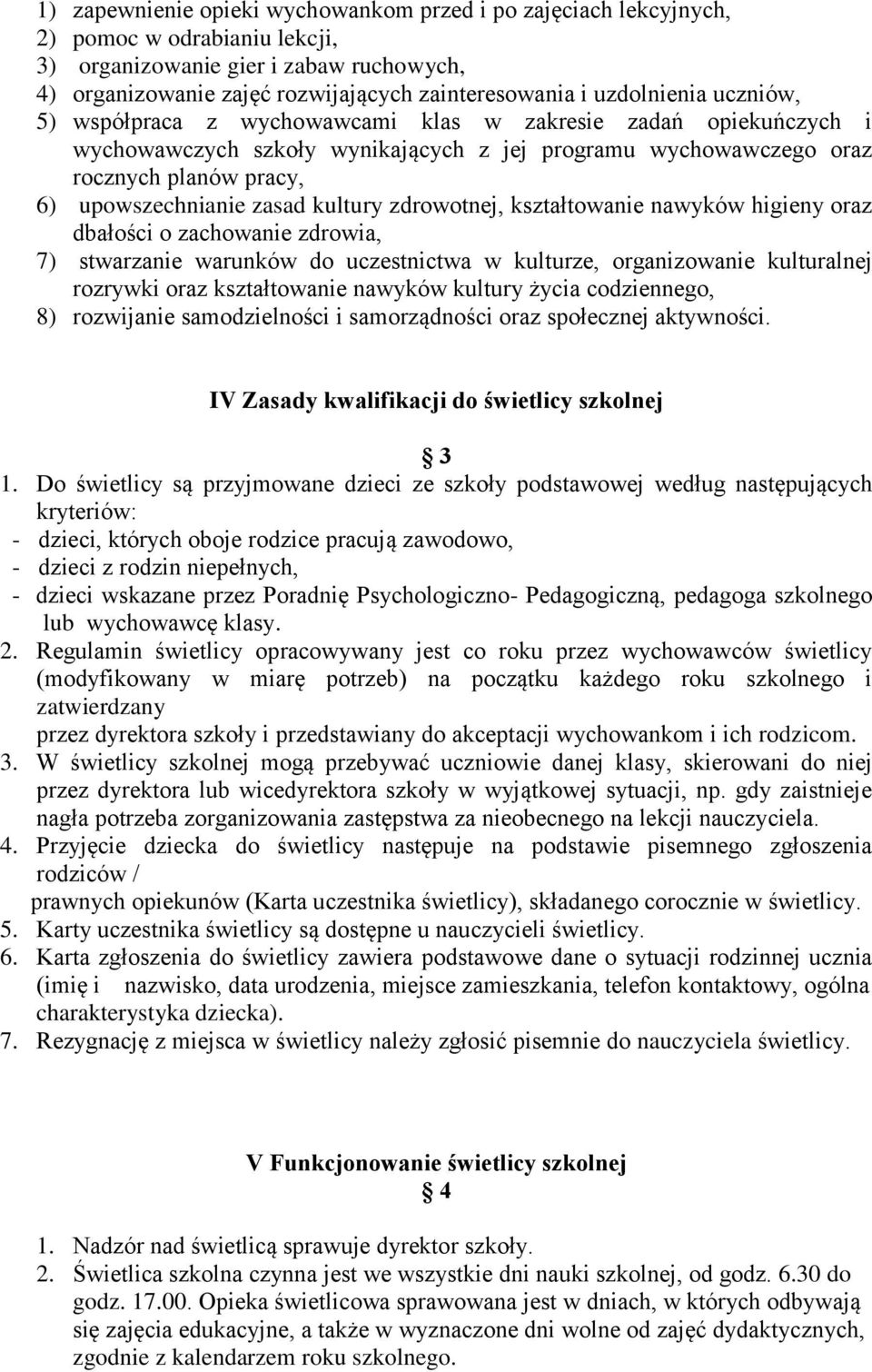 1) zapewnienie opieki wychowankom przed i po zajęciach lekcyjnych,
2) pomoc w odrabianiu lekcji,
3) organizowanie gier i zabaw ruchowych,
4) organizowanie zajęć rozwijających zainteresowania i uzdolnienia uczniów,
5) współpraca z wychowawcami klas w zakresie zadań opiekuńczych i wychowawczych szkoły wynikających z jej programu wychowawczego oraz rocznych planów pracy,
6) upowszechnianie zasad kultury zdrowotnej, kształtowanie nawyków higieny oraz dbałości o zachowanie zdrowia,
7) stwarzanie warunków do uczestnictwa w kulturze, organizowanie kulturalnej rozrywki oraz kształtowanie nawyków kultury życia codziennego,
8) rozwijanie samodzielności i samorządności oraz społecznej aktywności.

IV Zasady kwalifikacji do świetlicy szkolnej

3

1. Do świetlicy są przyjmowane dzieci ze szkoły podstawowej według następujących kryteriów:
- dzieci, których oboje rodzice pracują zawodowo,
- dzieci z rodzin niepełnych,
- dzieci wskazane przez Poradnię Psychologiczno- Pedagogiczną, pedagoga szkolnego lub wychowawcę klasy.
2. Regulamin świetlicy opracowywany jest co roku przez wychowawców świetlicy (modyfikowany w miarę potrzeb) na początku każdego roku szkolnego i zatwierdzany
przez dyrektora szkoły i przedstawiany do akceptacji wychowankom i ich rodzicom.
3. W świetlicy szkolnej mogą przebywać uczniowie danej klasy, skierowani do niej przez dyrektora lub wicedyrektora szkoły w wyjątkowej sytuacji, np. gdy zaistnieje nagła potrzeba zorganizowania zastępstwa za nieobecnego na lekcji nauczyciela.
4. Przyjęcie dziecka do świetlicy następuje na podstawie pisemnego zgłoszenia rodziców /
prawnych opiekunów (Karta uczestnika świetlicy), składanego corocznie w świetlicy.
5. Karty uczestnika świetlicy są dostępne u nauczycieli świetlicy.
6. Karta zgłoszenia do świetlicy zawiera podstawowe dane o sytuacji rodzinnej ucznia (imię i nazwisko, data urodzenia, miejsce zamieszkania, telefon kontaktowy, ogólna charakterystyka dziecka).
7. Rezygnację z miejsca w świetlicy należy zgłosić pisemnie do nauczyciela świetlicy.

V Funkcjonowanie świetlicy szkolnej

4

1. Nadzór nad świetlicą sprawuje dyrektor szkoły.
2. Świetlica szkolna czynna jest we wszystkie dni nauki szkolnej, od godz. 6.30 do godz. 17.00. Opieka świetlicowa sprawowana jest w dniach, w których odbywają się zajęcia edukacyjne, a także w wyznaczone dni wolne od zajęć dydaktycznych, zgodnie z kalendarzem roku szkolnego.